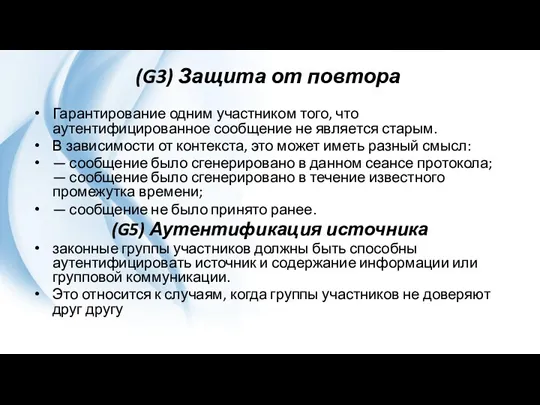 (G3) Защита от повтора

• Гарантирование одним участником того, что аутентифицированное сообщение не является старым.
• В зависимости от контекста, это может иметь разный смысл:
• — сообщение было сгенерировано в данном сеансе протокола; — сообщение было сгенерировано в течение известного промежутка времени;
• — сообщение не было принято ранее.

(G5) Аутентификация источника

• законные группы участников должны быть способны аутентифицировать источник и содержание информации или групповой коммуникации.
• Это относится к случаям, когда группы участников не доверяют друг другу